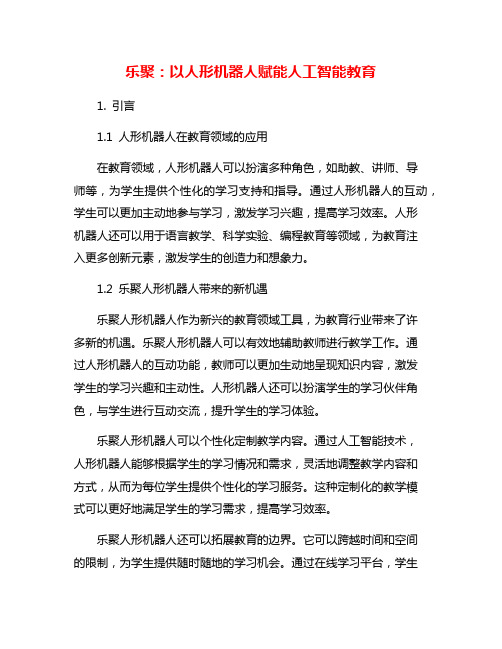 乐聚：以人形机器人赋能人工智能教育

1. 引言

1.1 人形机器人在教育领域的应用

在教育领域，人形机器人可以扮演多种角色，如助教、讲师、导师等，为学生提供个性化的学习支持和指导。通过人形机器人的互动，学生可以更加主动地参与学习，激发学习兴趣，提高学习效率。人形机器人还可以用于语言教学、科学实验、编程教育等领域，为教育注入更多创新元素，激发学生的创造力和想象力。

1.2 乐聚人形机器人带来的新机遇

乐聚人形机器人作为新兴的教育领域工具，为教育行业带来了许多新的机遇。乐聚人形机器人可以有效地辅助教师进行教学工作。通过人形机器人的互动功能，教师可以更加生动地呈现知识内容，激发学生的学习兴趣和主动性。人形机器人还可以扮演学生的学习伙伴角色，与学生进行互动交流，提升学生的学习体验。

乐聚人形机器人可以个性化定制教学内容。通过人工智能技术，人形机器人能够根据学生的学习情况和需求，灵活地调整教学内容和方式，从而为每位学生提供个性化的学习服务。这种定制化的教学模式可以更好地满足学生的学习需求，提高学习效率。

乐聚人形机器人还可以拓展教育的边界。它可以跨越时间和空间的限制，为学生提供随时随地的学习机会。通过在线学习平台，学生